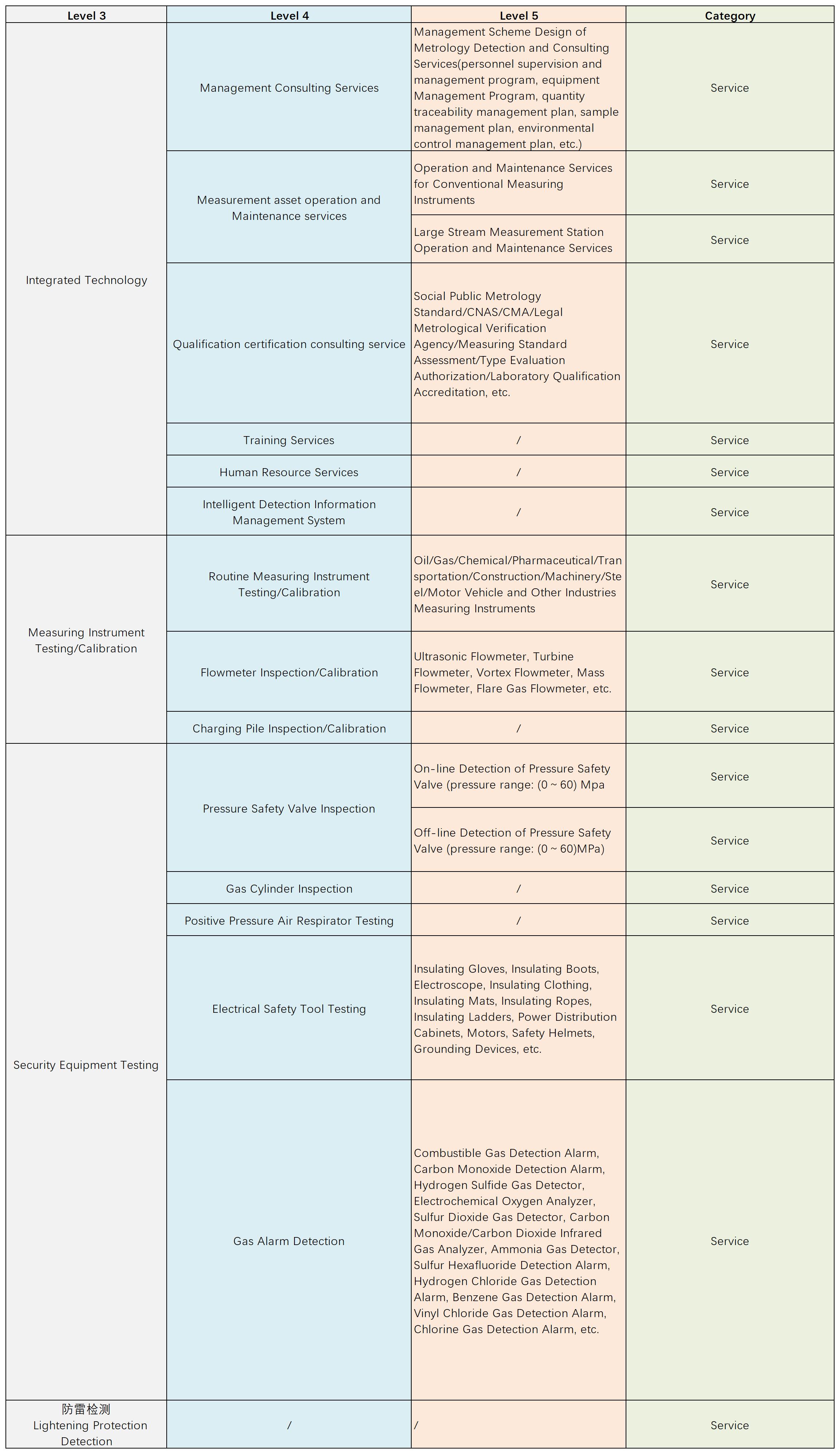 | Level 3 | Level 4 | Level 5 | Category |
|---|---|---|---|
| Integrated Technology | Management Consulting Services | Management Scheme Design of Metrology Detection and Consulting Services(personnel supervision and management program, equipment Management Program, quantity traceability management plan, sample management plan, environmental control management plan, etc.) | Service |
| | Measurement asset operation and Maintenance services | Operation and Maintenance Services for Conventional Measuring Instruments | Service |
| | | Large Stream Measurement Station Operation and Maintenance Services | Service |
| | Qualification certification consulting service | Social Public Metrology Standard/CNAS/CMA/Legal Metrological Verification Agency/Measuring Standard Assessment/Type Evaluation Authorization/Laboratory Qualification Accreditation, etc. | Service |
| | Training Services | / | Service |
| | Human Resource Services | / | Service |
| | Intelligent Detection Information Management System | / | Service |
| Measuring Instrument Testing/Calibration | Routine Measuring Instrument Testing/Calibration | Oil/Gas/Chemical/Pharmaceutical/Transportation/Construction/Machinery/Steel/Motor Vehicle and Other Industries Measuring Instruments | Service |
| | Flowmeter Inspection/Calibration | Ultrasonic Flowmeter, Turbine Flowmeter, Vortex Flowmeter, Mass Flowmeter, Flare Gas Flowmeter, etc. | Service |
| | Charging Pile Inspection/Calibration | / | Service |
| Security Equipment Testing | Pressure Safety Valve Inspection | On-line Detection of Pressure Safety Valve (pressure range: (0 ~ 60) Mpa | Service |
| | | Off-line Detection of Pressure Safety Valve (pressure range: (0 ~ 60)MPa) | Service |
| | Gas Cylinder Inspection | / | Service |
| | Positive Pressure Air Respirator Testing | / | Service |
| | Electrical Safety Tool Testing | Insulating Gloves, Insulating Boots, Electroscope, Insulating Clothing, Insulating Mats, Insulating Ropes, Insulating Ladders, Power Distribution Cabinets, Motors, Safety Helmets, Grounding Devices, etc. | Service |
| | Gas Alarm Detection | Combustible Gas Detection Alarm, Carbon Monoxide Detection Alarm, Hydrogen Sulfide Gas Detector, Electrochemical Oxygen Analyzer, Sulfur Dioxide Gas Detector, Carbon Monoxide/Carbon Dioxide Infrared Gas Analyzer, Ammonia Gas Detector, Sulfur Hexafluoride Detection Alarm, Hydrogen Chloride Gas Detection Alarm, Benzene Gas Detection Alarm, Vinyl Chloride Gas Detection Alarm, Chlorine Gas Detection Alarm, etc. | Service |
| 防雷检测 Lightening Protection Detection | / | / | Service |